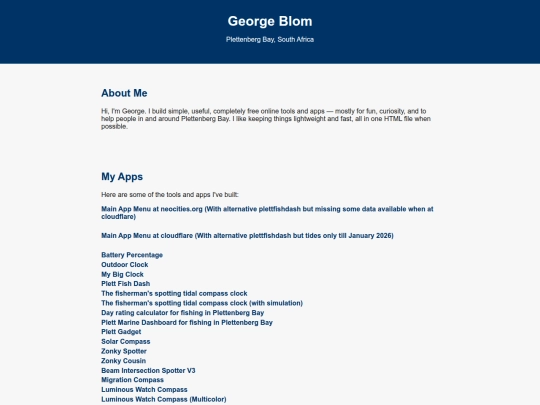 George Blom

Plettenberg Bay, South Africa

About Me

Hi, I'm George. I build simple, useful, completely free online tools and apps — mostly for fun, curiosity, and to help people in and around Plettenberg Bay. I like keeping things lightweight and fast, all in one HTML file when possible.

My Apps

Here are some of the tools and apps I've built:

Main App Menu at neocities.org (With alternative plettfishdash but missing some data available when at cloudflare)

Main App Menu at cloudflare (With alternative plettfishdash but tides only till January 2026)

Battery Percentage
Outdoor Clock
My Big Clock
Plett Fish Dash
The fisherman's spotting tidal compass clock
The fisherman's spotting tidal compass clock (with simulation)
Day rating calculator for fishing in Plettenberg Bay
Plett Marine Dashboard for fishing in Plettenberg Bay
Plett Gadget
Solar Compass
Zonky Spotter
Zonky Cousin
Beam Intersection Spotter V3
Migration Compass
Luminous Watch Compass
Luminous Watch Compass (Multicolor)